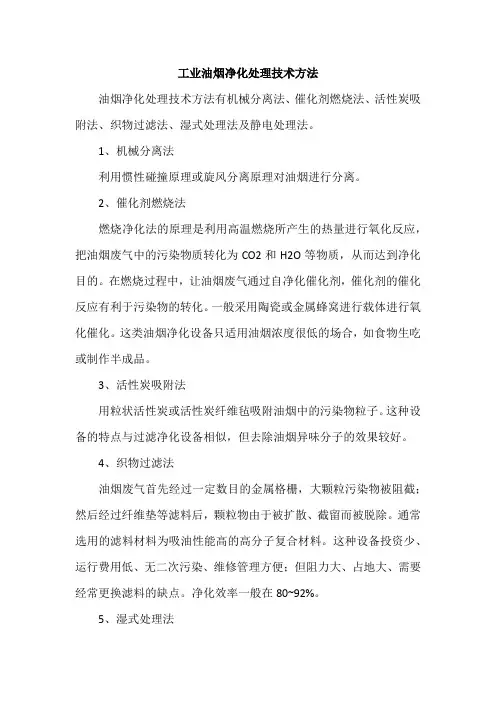 工业油烟净化处理技术方法

油烟净化处理技术方法有机械分离法、催化剂燃烧法、活性炭吸附法、织物过滤法、湿式处理法及静电处理法。

1、机械分离法

利用惯性碰撞原理或旋风分离原理对油烟进行分离。

2、催化剂燃烧法

燃烧净化法的原理是利用高温燃烧所产生的热量进行氧化反应，把油烟废气中的污染物质转化为 CO2 和 H2O 等物质，从而达到净化目的。在燃烧过程中，让油烟废气通过自净化催化剂，催化剂的催化反应有利于污染物的转化。一般采用陶瓷或金属蜂窝进行载体进行氧化催化。这类油烟净化设备只适用油烟浓度很低的场合，如食物生吃或制作半成品。

3、活性炭吸附法

用粒状活性炭或活性炭纤维毡吸附油烟中的污染物粒子。这种设备的特点与过滤净化设备相似，但去除油烟异味分子的效果较好。

4、织物过滤法

油烟废气首先经过一定数目的金属格栅，大颗粒污染物被阻截；然后经过纤维垫等滤料后，颗粒物由于被扩散、截留而被脱除。通常选用的滤料材料为吸油性能高的高分子复合材料。这种设备投资少、运行费用低、无二次污染、维修管理方便；但阻力大、占地大、需要经常更换滤料的缺点。净化效率一般在 80~92%。

5、湿式处理法